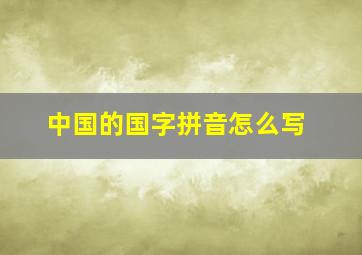 中国的国字拼音怎么写